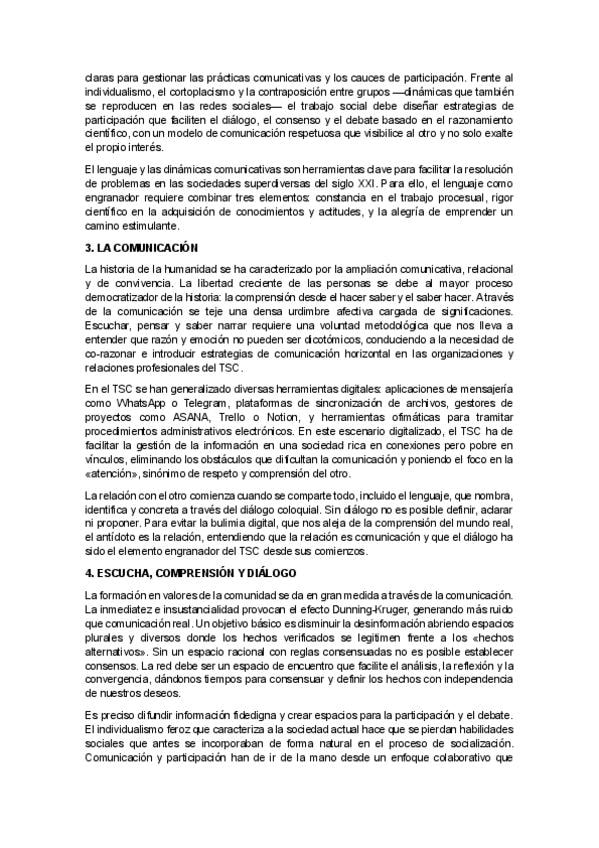 claras para gestionar las prácticas comunicativas y los cauces de participación. Frente al individualismo, el cortoplacismo y la contraposición entre grupos —dinámicas que también se reproducen en las redes sociales— el trabajo social debe diseñar estrategias de participación que faciliten el diálogo, el consenso y el debate basado en el razonamiento científico, con un modelo de comunicación respetuosa que visibilice al otro y no solo exalte el propio interés.

El lenguaje y las dinámicas comunicativas son herramientas clave para facilitar la resolución de problemas en las sociedades superdiversas del siglo XXI. Para ello, el lenguaje como engranador requiere combinar tres elementos: constancia en el trabajo procesual, rigor científico en la adquisición de conocimientos y actitudes, y la alegría de emprender un camino estimulante.

3. LA COMUNICACIÓN

La historia de la humanidad se ha caracterizado por la ampliación comunicativa, relacional y de convivencia. La libertad creciente de las personas se debe al mayor proceso democratizador de la historia: la comprensión desde el hacer saber y el saber hacer. A través de la comunicación se teje una densa urdimbre afectiva cargada de significaciones. Escuchar, pensar y saber narrar requiere una voluntad metodológica que nos lleva a entender que razón y emoción no pueden ser dicotómicos, conduciendo a la necesidad de co-razonar e introducir estrategias de comunicación horizontal en las organizaciones y relaciones profesionales del TSC.

En el TSC se han generalizado diversas herramientas digitales: aplicaciones de mensajería como WhatsApp o Telegram, plataformas de sincronización de archivos, gestores de proyectos como ASANA, Trello o Notion, y herramientas ofimáticas para tramitar procedimientos administrativos electrónicos. En este escenario digitalizado, el TSC ha de facilitar la gestión de la información en una sociedad rica en conexiones pero pobre en vínculos, eliminando los obstáculos que dificultan la comunicación y poniendo el foco en la «atención», sinónimo de respeto y comprensión del otro.

La relación con el otro comienza cuando se comparte todo, incluido el lenguaje, que nombra, identifica y concreta a través del diálogo coloquial. Sin diálogo no es posible definir, aclarar ni proponer. Para evitar la bulimia digital, que nos aleja de la comprensión del mundo real, el antídoto es la relación, entendiendo que la relación es comunicación y que el diálogo ha sido el elemento engranador del TSC desde sus comienzos.

4. ESCUCHA, COMPRENSIÓN Y DIÁLOGO

La formación en valores de la comunidad se da en gran medida a través de la comunicación. La inmediatez e insustancialidad provocan el efecto Dunning-Kruger, generando más ruido que comunicación real. Un objetivo básico es disminuir la desinformación abriendo espacios plurales y diversos donde los hechos verificados se legitimen frente a los «hechos alternativos». Sin un espacio racional con reglas consensuadas no es posible establecer consensos. La red debe ser un espacio de encuentro que facilite el análisis, la reflexión y la convergencia, dándonos tiempos para consensuar y definir los hechos con independencia de nuestros deseos.

Es preciso difundir información fidedigna y crear espacios para la participación y el debate. El individualismo feroz que caracteriza a la sociedad actual hace que se pierdan habilidades sociales que antes se incorporaban de forma natural en el proceso de socialización. Comunicación y participación han de ir de la mano desde un enfoque colaborativo que